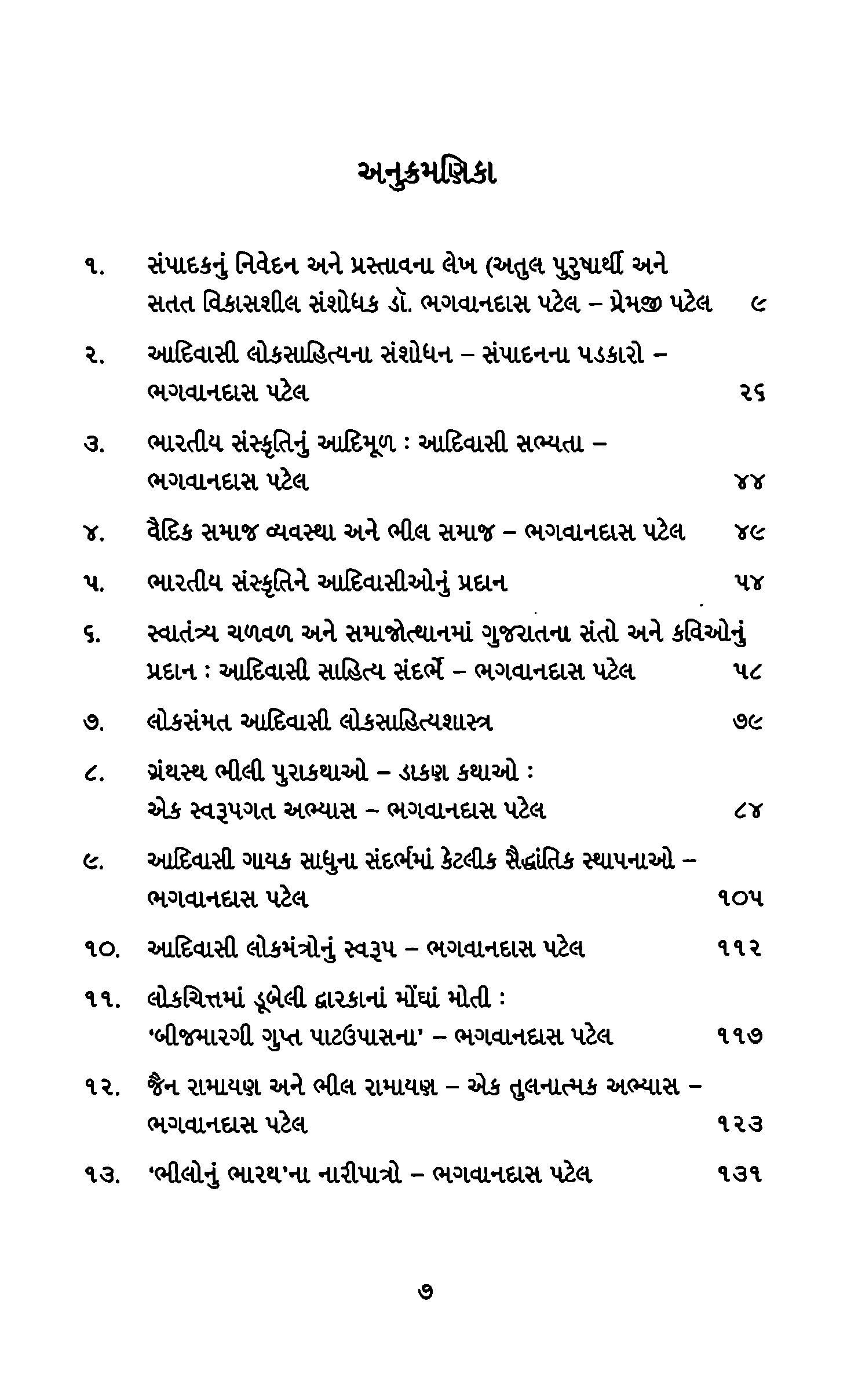 અનુક્રમણિકા

૧. સંપાદકનું નિવેદન અને પ્રસ્તાવના લેખ (અતુલ પુરુષાર્થી અને સતત વિકાસશીલ સંશોધક ડૉ. ભગવાનદાસ પટેલ – પ્રેમજી પટેલ ૯

૨. આદિવાસી લોકસાહિત્યના સંશોધન – સંપાદનના પડકારો – ભગવાનદાસ પટેલ ૨૬

૩. ભારતીય સંસ્કૃતિનું આદિમૂળ : આદિવાસી સભ્યતા – ભગવાનદાસ પટેલ ૪૪

૪. વૈદિક સમાજ વ્યવસ્થા અને ભીલ સમાજ – ભગવાનદાસ પટેલ ૪૯

૫. ભારતીય સંસ્કૃતિને આદિવાસીઓનું પ્રદાન ૫૪

૬. સ્વાતંત્ર્ય ચળવળ અને સમાજોત્થાનમાં ગુજરાતના સંતો અને કવિઓનું પ્રદાન : આદિવાસી સાહિત્ય સંદર્ભે – ભગવાનદાસ પટેલ ૫૮

૭. લોકસંમત આદિવાસી લોકસાહિત્યશાસ્ત્ર ૭૯

૮. ગ્રંથસ્થ ભીલી પુરાકથાઓ – ડાકણ કથાઓ : એક સ્વરૂપગત અભ્યાસ – ભગવાનદાસ પટેલ ૮૪

૯. આદિવાસી ગાયક સાધુના સંદર્ભમાં કેટલીક સૈદ્ધાંતિક સ્થાપનાઓ – ભગવાનદાસ પટેલ ૧૦૫

૧૦. આદિવાસી લોકમંત્રોનું સ્વરૂપ – ભગવાનદાસ પટેલ ૧૧૨

૧૧. લોકચિત્તમાં ડૂબેલી દ્વારકાનાં મોંઘાં મોતી : 'બીજમારગી ગુપ્ત પાટઉપાસના' – ભગવાનદાસ પટેલ ૧૧૭

૧૨. જૈન રામાયણ અને ભીલ રામાયણ – એક તુલનાત્મક અભ્યાસ – ભગવાનદાસ પટેલ ૧૨૩

૧૩. 'ભીલોનું ભારથ'ના નારીપાત્રો – ભગવાનદાસ પટેલ ૧૩૧

૭